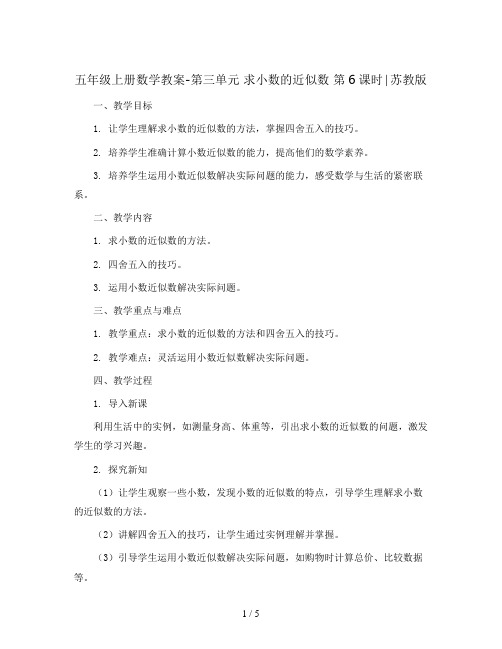 五年级上册数学教案-第三单元 求小数的近似数 第6课时|苏教版

一、教学目标

1. 让学生理解求小数的近似数的方法，掌握四舍五入的技巧。

2. 培养学生准确计算小数近似数的能力，提高他们的数学素养。

3. 培养学生运用小数近似数解决实际问题的能力，感受数学与生活的紧密联系。

二、教学内容

1. 求小数的近似数的方法。

2. 四舍五入的技巧。

3. 运用小数近似数解决实际问题。

三、教学重点与难点

1. 教学重点：求小数的近似数的方法和四舍五入的技巧。

2. 教学难点：灵活运用小数近似数解决实际问题。

四、教学过程

1. 导入新课

利用生活中的实例，如测量身高、体重等，引出求小数的近似数的问题，激发学生的学习兴趣。

2. 探究新知

（1）让学生观察一些小数，发现小数的近似数的特点，引导学生理解求小数的近似数的方法。

（2）讲解四舍五入的技巧，让学生通过实例理解并掌握。

（3）引导学生运用小数近似数解决实际问题，如购物时计算总价、比较数据等。

1 / 5